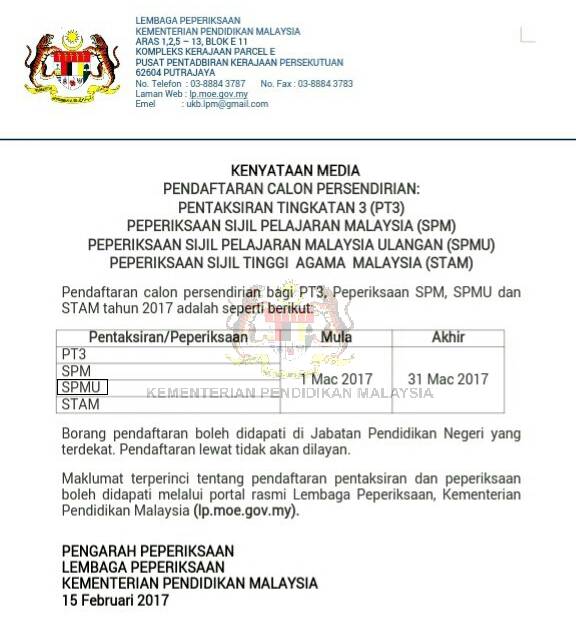 LEMBAGA PEPERIKSAAN
KEMENTERIAN PENDIDIKAN MALAYSIA
ARAS 1,2,5 – 13, BLOK E 11
KOMPLEKS KERAJAAN PARCEL E
PUSAT PENTADBIRAN KERAJAAN PERSEKUTUAN
62604 PUTRAJAYA
No. Telefon : 03-8884 3787 No. Fax : 03-8884 3783
Laman Web : lp.moe.gov.my
Emel : ukb.lpm@gmail.com

KENYATAAN MEDIA
PENDAFTARAN CALON PERSENDIRIAN:
PENTAKSIRAN TINGKATAN 3 (PT3)
PEPERIKSAAN SIJIL PELAJARAN MALAYSIA (SPM)
PEPERIKSAAN SIJIL PELAJARAN MALAYSIA ULANGAN (SPMU)
PEPERIKSAAN SIJIL TINGGI AGAMA MALAYSIA (STAM)

Pendaftaran calon persendirian bagi PT3, Peperiksaan SPM, SPMU dan STAM tahun 2017 adalah seperti berikut:

| Pentaksiran/Peperiksaan | Mula | Akhir |
|---|---|---|
| PT3 | 1 Mac 2017 | 31 Mac 2017 |
| SPM | | |
| SPMU | | |
| STAM | | |

KEMENTERIAN PENDIDIKAN MALAYSIA

Borang pendaftaran boleh didapati di Jabatan Pendidikan Negeri yang terdekat. Pendaftaran lewat tidak akan dilayan.

Maklumat terperinci tentang pendaftaran pentaksiran dan peperiksaan boleh didapati melalui portal rasmi Lembaga Peperiksaan, Kementerian Pendidikan Malaysia (lp.moe.gov.my).

PENGARAH PEPERIKSAAN
LEMBAGA PEPERIKSAAN
KEMENTERIAN PENDIDIKAN MALAYSIA
15 Februari 2017